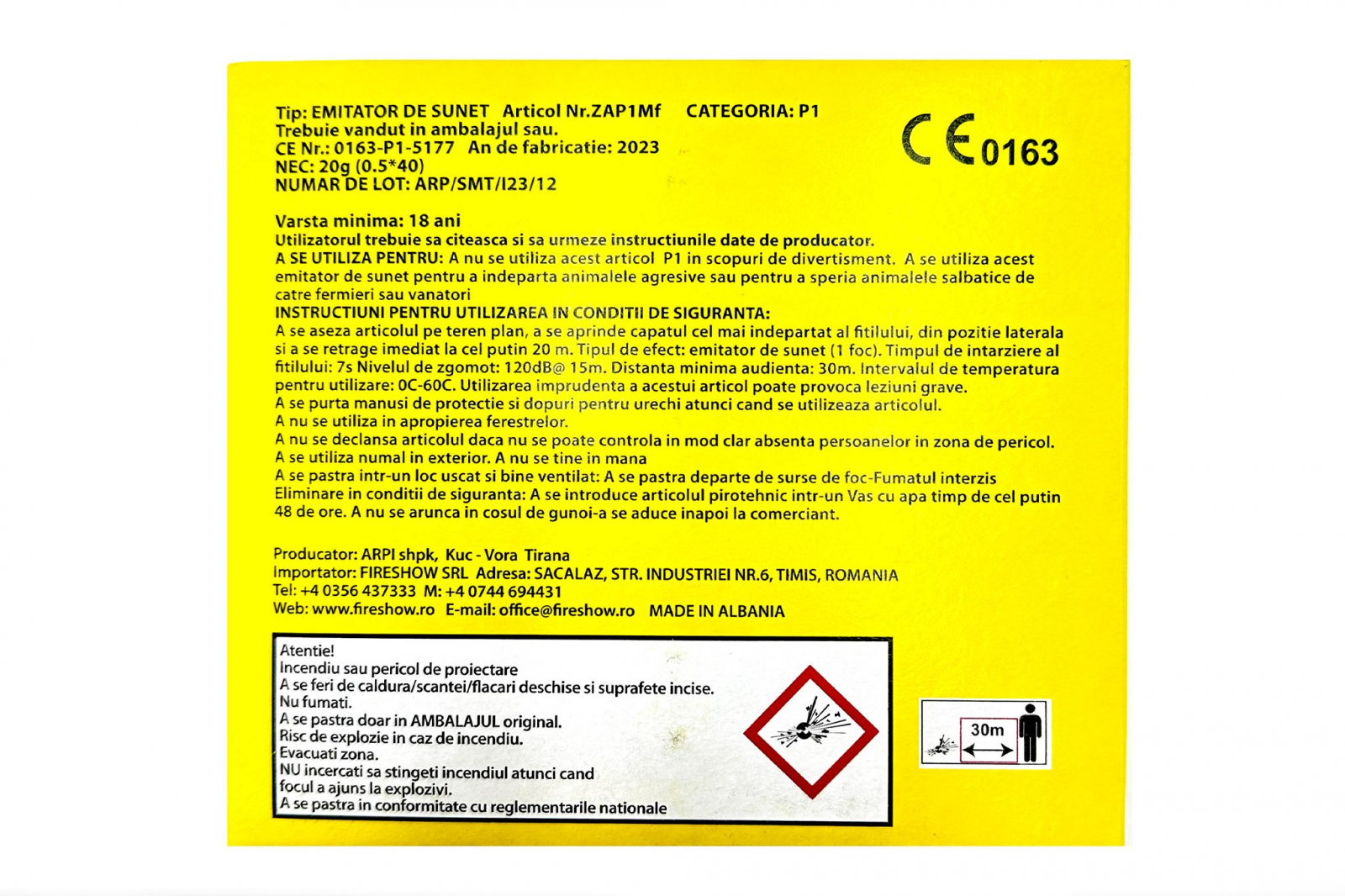 Tip: EMITATOR DE SUNET Articol Nr.ZAP1Mf CATEGORIA: P1
Trebuie vandut in ambalajul sau.
CE Nr.: 0163-P1-5177 An de fabricatie: 2023
NEC: 20g (0.5*40)
NUMAR DE LOT: ARP/SMT/I23/12

CE 0163

Varsta minima: 18 ani
Utilizatorul trebuie sa citeasca si sa urmeze instructiunile date de producator.
A SE UTILIZA PENTRU: A nu se utiliza acest articol P1 in scopuri de divertisment. A se utiliza acest emitator de sunet pentru a indeparta animalele agresive sau pentru a speria animalele salbatice de catre fermieri sau vanatori
INSTRUCTIUNI PENTRU UTILIZAREA IN CONDITII DE SIGURANTA:
A se aseza articolul pe teren plan, a se aprinde capatul cel mai indepartat al fitilului, din pozitie laterala si a se retrage imediat la cel putin 20 m. Tipul de efect: emitator de sunet (1 foc). Timpul de intarziere al fitilului: 7s Nivelul de zgomot: 120dB@ 15m. Distanta minima audienta: 30m. Intervalul de temperatura pentru utilizare: 0C-60C. Utilizarea imprudenta a acestui articol poate provoca leziuni grave.
A se purta manusi de protectie si dopuri pentru urechi atunci cand se utilizeaza articolul.
A nu se utiliza in apropierea ferestrelor.
A nu se declansa articolul daca nu se poate controla in mod clar absenta persoanelor in zona de pericol.
A se utiliza numal in exterior. A nu se tine in mana
A se pastra intr-un loc uscat si bine ventilat: A se pastra departe de surse de foc-Fumatul interzis
Eliminare in conditii de siguranta: A se introduce articolul pirotehnic intr-un Vas cu apa timp de cel putin 48 de ore. A nu se arunca in cosul de gunoi-a se aduce inapoi la comerciant.

Producator: ARPI shpk, Kuc - Vora Tirana
Importator: FIRESHOW SRL Adresa: SACALAZ, STR. INDUSTRIEI NR.6, TIMIS, ROMANIA
Tel: +4 0356 437333 M: +4 0744 694431
Web: www.fireshow.ro E-mail: office@fireshow.ro MADE IN ALBANIA

Atentie!
Incendiu sau pericol de proiectare
A se feri de caldura/scantei/flacari deschise si suprafete incise.
Nu fumati.
A se pastra doar in AMBALAJUL original.
Risc de explozie in caz de incendiu.
Evacuati zona.
NU incercati sa stingeti incendiul atunci cand focul a ajuns la explozivi.
A se pastra in conformitate cu reglementarile nationale

30m